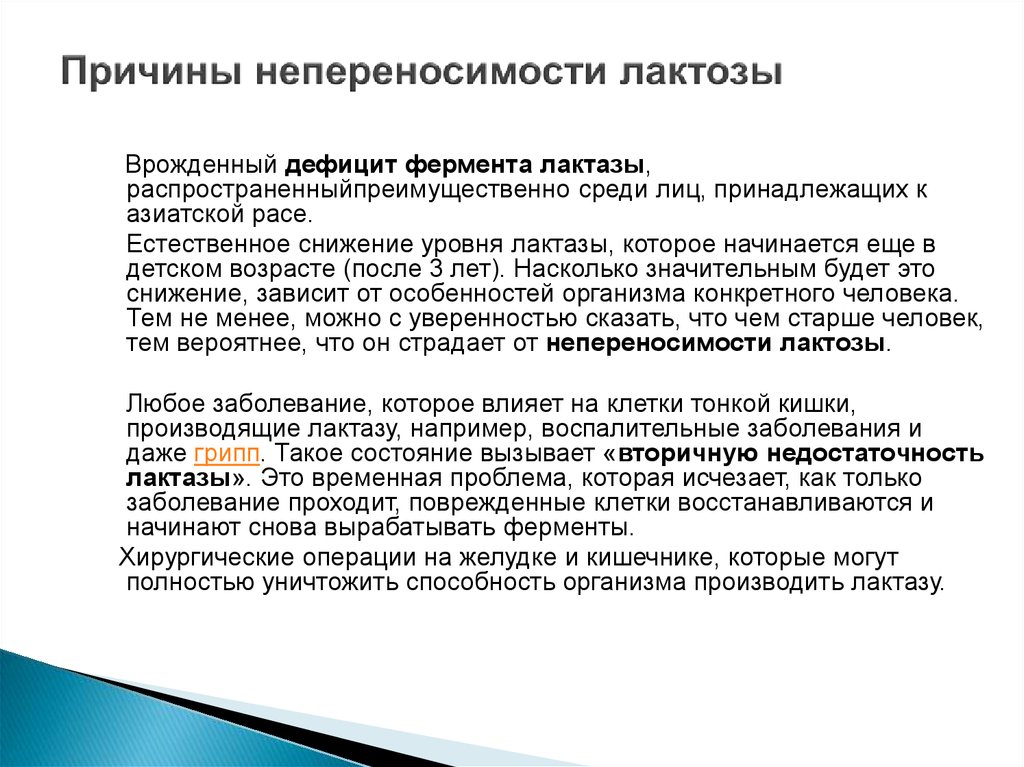 Причины непереносимости лактозы

Врожденный дефицит фермента лактазы, распространенныйпреимущественно среди лиц, принадлежащих к азиатской расе.

Естественное снижение уровня лактазы, которое начинается еще в детском возрасте (после 3 лет). Насколько значительным будет это снижение, зависит от особенностей организма конкретного человека. Тем не менее, можно с уверенностью сказать, что чем старше человек, тем вероятнее, что он страдает от непереносимости лактозы.

Любое заболевание, которое влияет на клетки тонкой кишки, производящие лактазу, например, воспалительные заболевания и даже грипп. Такое состояние вызывает «вторичную недостаточность лактазы». Это временная проблема, которая исчезает, как только заболевание проходит, поврежденные клетки восстанавливаются и начинают снова вырабатывать ферменты.

Хирургические операции на желудке и кишечнике, которые могут полностью уничтожить способность организма производить лактазу.